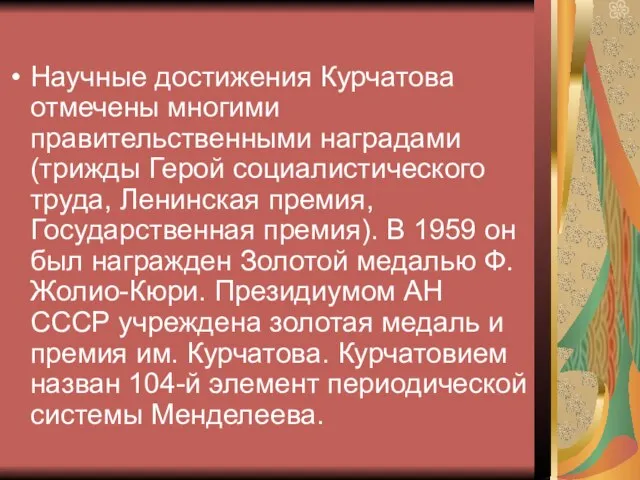 • Научные достижения Курчатова отмечены многими правительственными наградами (трижды Герой социалистического труда, Ленинская премия, Государственная премия). В 1959 он был награжден Золотой медалью Ф. Жолио-Кюри. Президиумом АН СССР учреждена золотая медаль и премия им. Курчатова. Курчатовием назван 104-й элемент периодической системы Менделеева.